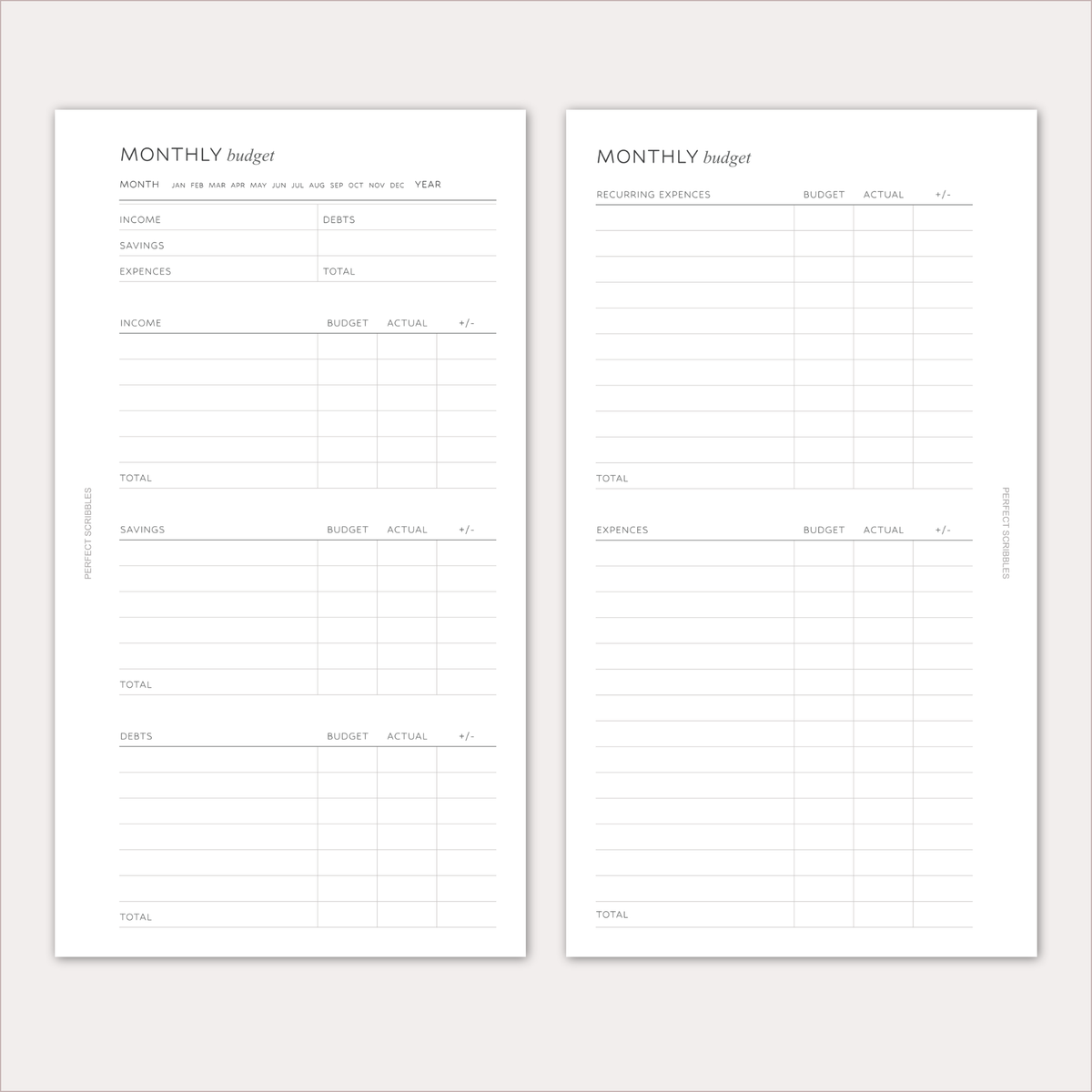 MONTHLY budget

MONTH JAN FEB MAR APR MAY JUN JUL AUG SEP OCT NOV DEC YEAR

| INCOME | DEBTS |
|---|---|
| SAVINGS | |
| EXPENCES | TOTAL |

| INCOME | BUDGET | ACTUAL | +/- |
|---|---|---|---|
| | | | |
| | | | |
| | | | |
| | | | |
| | | | |
| TOTAL | | | |

| SAVINGS | BUDGET | ACTUAL | +/- |
|---|---|---|---|
| | | | |
| | | | |
| | | | |
| | | | |
| | | | |
| TOTAL | | | |

| DEBTS | BUDGET | ACTUAL | +/- |
|---|---|---|---|
| | | | |
| | | | |
| | | | |
| | | | |
| | | | |
| | | | |
| TOTAL | | | |

PERFECT SCRIBBLES

MONTHLY budget

| RECURRING EXPENCES | BUDGET | ACTUAL | +/- |
|---|---|---|---|
| | | | |
| | | | |
| | | | |
| | | | |
| | | | |
| | | | |
| | | | |
| | | | |
| | | | |
| | | | |
| TOTAL | | | |

| EXPENCES | BUDGET | ACTUAL | +/- |
|---|---|---|---|
| | | | |
| | | | |
| | | | |
| | | | |
| | | | |
| | | | |
| | | | |
| | | | |
| | | | |
| | | | |
| | | | |
| | | | |
| | | | |
| | | | |
| TOTAL | | | |

PERFECT SCRIBBLES